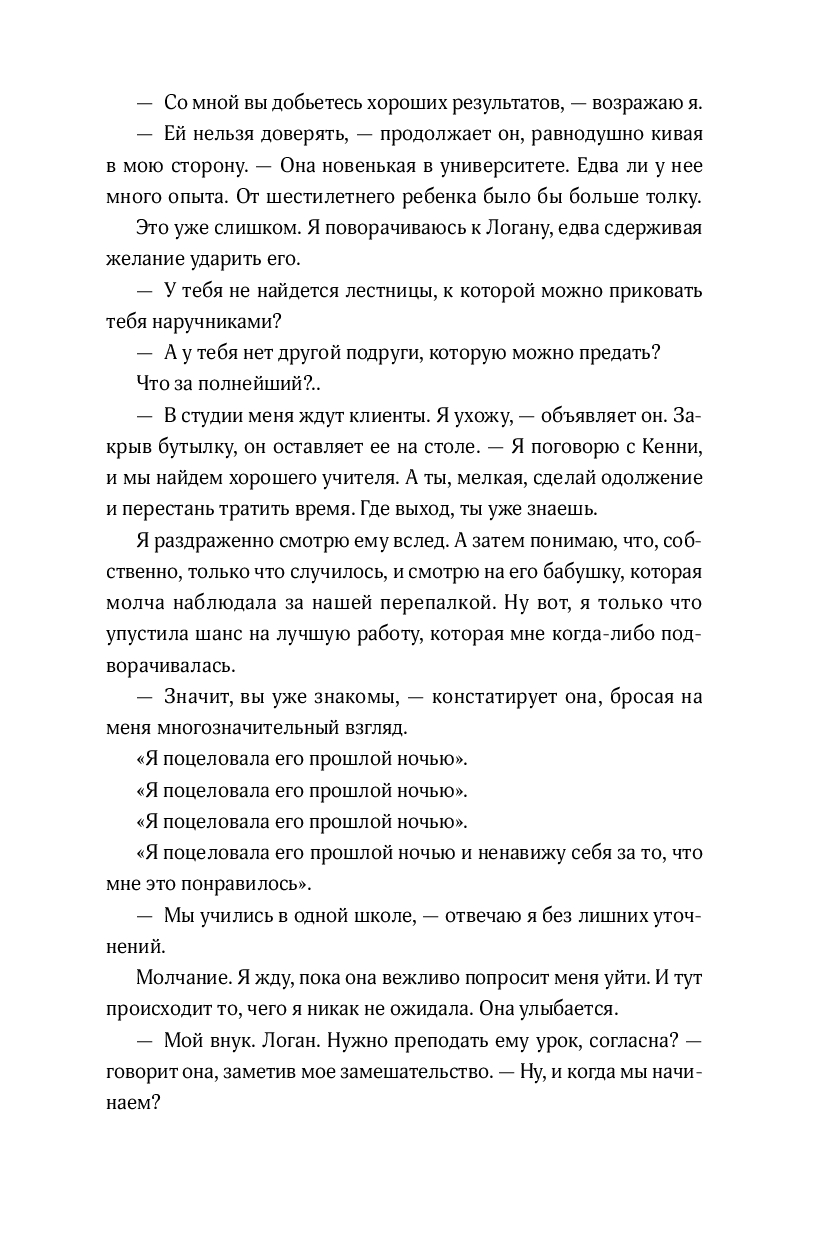 — Со мной вы добьетесь хороших результатов, — возражаю я.

— Ей нельзя доверять, — продолжает он, равнодушно кивая в мою сторону. — Она новенькая в университете. Едва ли у нее много опыта. От шестилетнего ребенка было бы больше толку.

Это уже слишком. Я поворачиваюсь к Логану, едва сдерживая желание ударить его.

— У тебя не найдется лестницы, к которой можно приковать тебя наручниками?

— А у тебя нет другой подруги, которую можно предать?

Что за полнейший?..

— В студии меня ждут клиенты. Я ухожу, — объявляет он. Закрыв бутылку, он оставляет ее на столе. — Я поговорю с Кенни, и мы найдем хорошего учителя. А ты, мелкая, сделай одолжение и перестань тратить время. Где выход, ты уже знаешь.

Я раздраженно смотрю ему вслед. А затем понимаю, что, собственно, только что случилось, и смотрю на его бабушку, которая молча наблюдала за нашей перепалкой. Ну вот, я только что упустила шанс на лучшую работу, которая мне когда-либо подворачивалась.

— Значит, вы уже знакомы, — констатирует она, бросая на меня многозначительный взгляд.

«Я поцеловала его прошлой ночью».

«Я поцеловала его прошлой ночью».

«Я поцеловала его прошлой ночью».

«Я поцеловала его прошлой ночью и ненавижу себя за то, что мне это понравилось».

— Мы учились в одной школе, — отвечаю я без лишних уточнений.

Молчание. Я жду, пока она вежливо попросит меня уйти. И тут происходит то, чего я никак не ожидала. Она улыбается.

— Мой внук. Логан. Нужно преподать ему урок, согласна? — говорит она, заметив мое замешательство. — Ну, и когда мы начинаем?